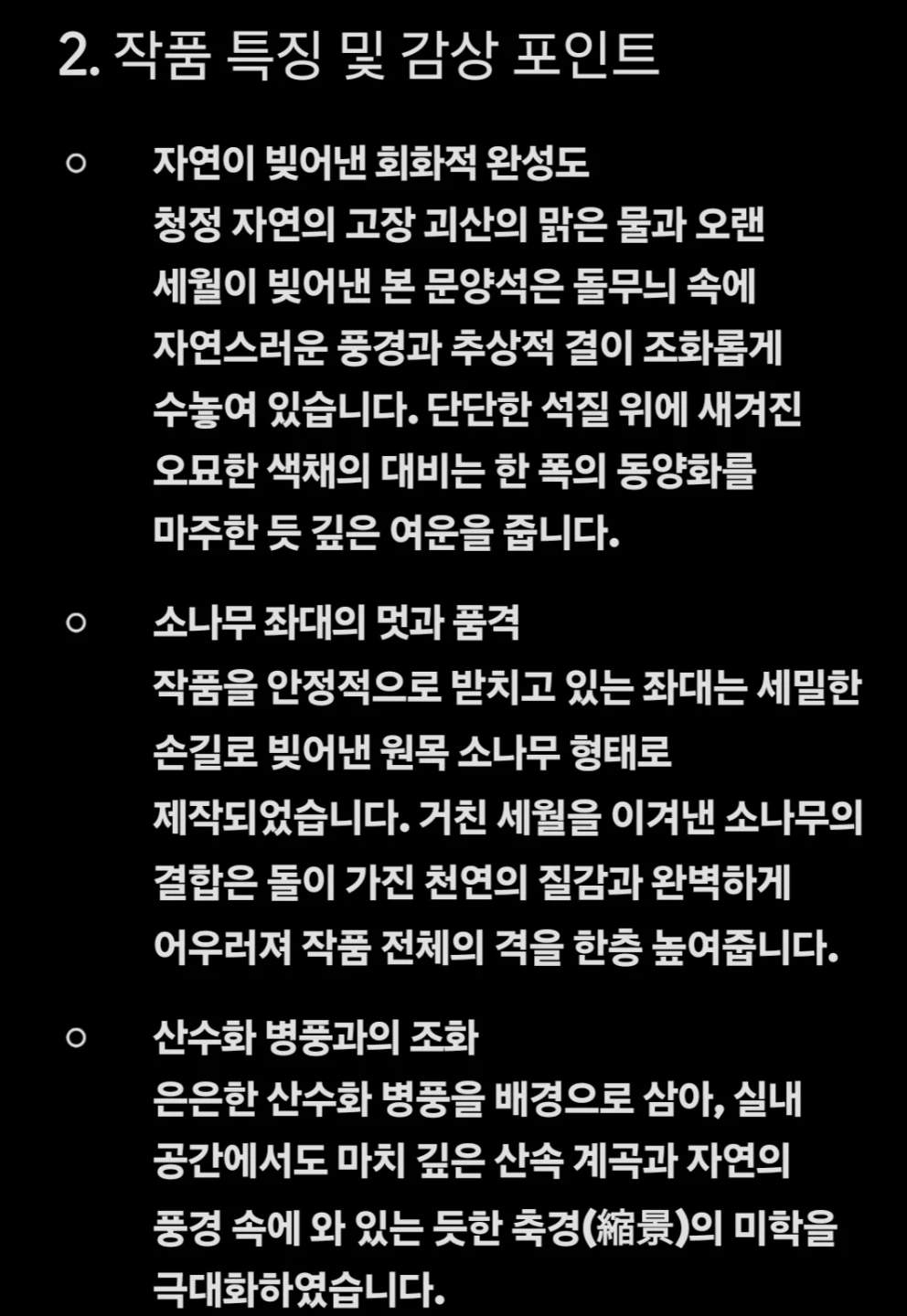 2. 작품 특징 및 감상 포인트

○ 자연이 빚어낸 회화적 완성도
청정 자연의 고장 괴산의 맑은 물과 오랜 세월이 빚어낸 본 문양석은 돌무늬 속에 자연스러운 풍경과 추상적 결이 조화롭게 수놓여 있습니다. 단단한 석질 위에 새겨진 오묘한 색채의 대비는 한 폭의 동양화를 마주한 듯 깊은 여운을 줍니다.

○ 소나무 좌대의 멋과 품격
작품을 안정적으로 받치고 있는 좌대는 세밀한 손길로 빚어낸 원목 소나무 형태로 제작되었습니다. 거친 세월을 이겨낸 소나무의 결합은 돌이 가진 천연의 질감과 완벽하게 어우러져 작품 전체의 격을 한층 높여줍니다.

○ 산수화 병풍과의 조화
은은한 산수화 병풍을 배경으로 삼아, 실내 공간에서도 마치 깊은 산속 계곡과 자연의 풍경 속에 와 있는 듯한 축경(縮景)의 미학을 극대화하였습니다.